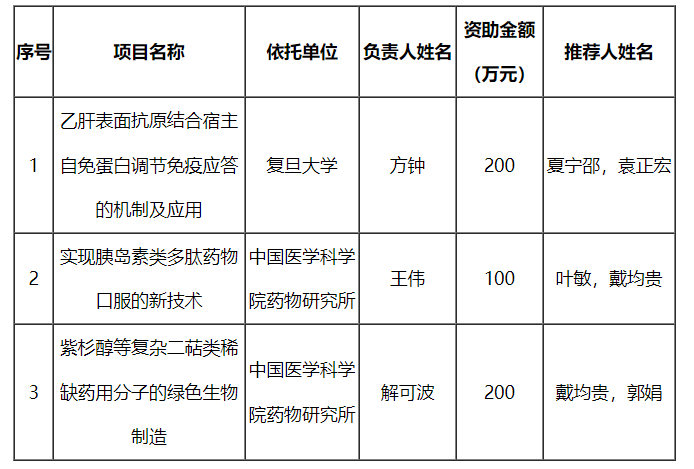 | 序号 | 项目名称 | 依托单位 | 负责人姓名 | 资助金额（万元） | 推荐人姓名 |
|---|---|---|---|---|---|
| 1 | 乙肝表面抗原结合宿主自免蛋白调节免疫应答的机制及应用 | 复旦大学 | 方钟 | 200 | 夏宁邵，袁正宏 |
| 2 | 实现胰岛素类多肽药物口服的新技术 | 中国医学科学院药物研究所 | 王伟 | 100 | 叶敏，戴均贵 |
| 3 | 紫杉醇等复杂二萜类稀缺药用分子的绿色生物制造 | 中国医学科学院药物研究所 | 解可波 | 200 | 戴均贵，郭娟 |